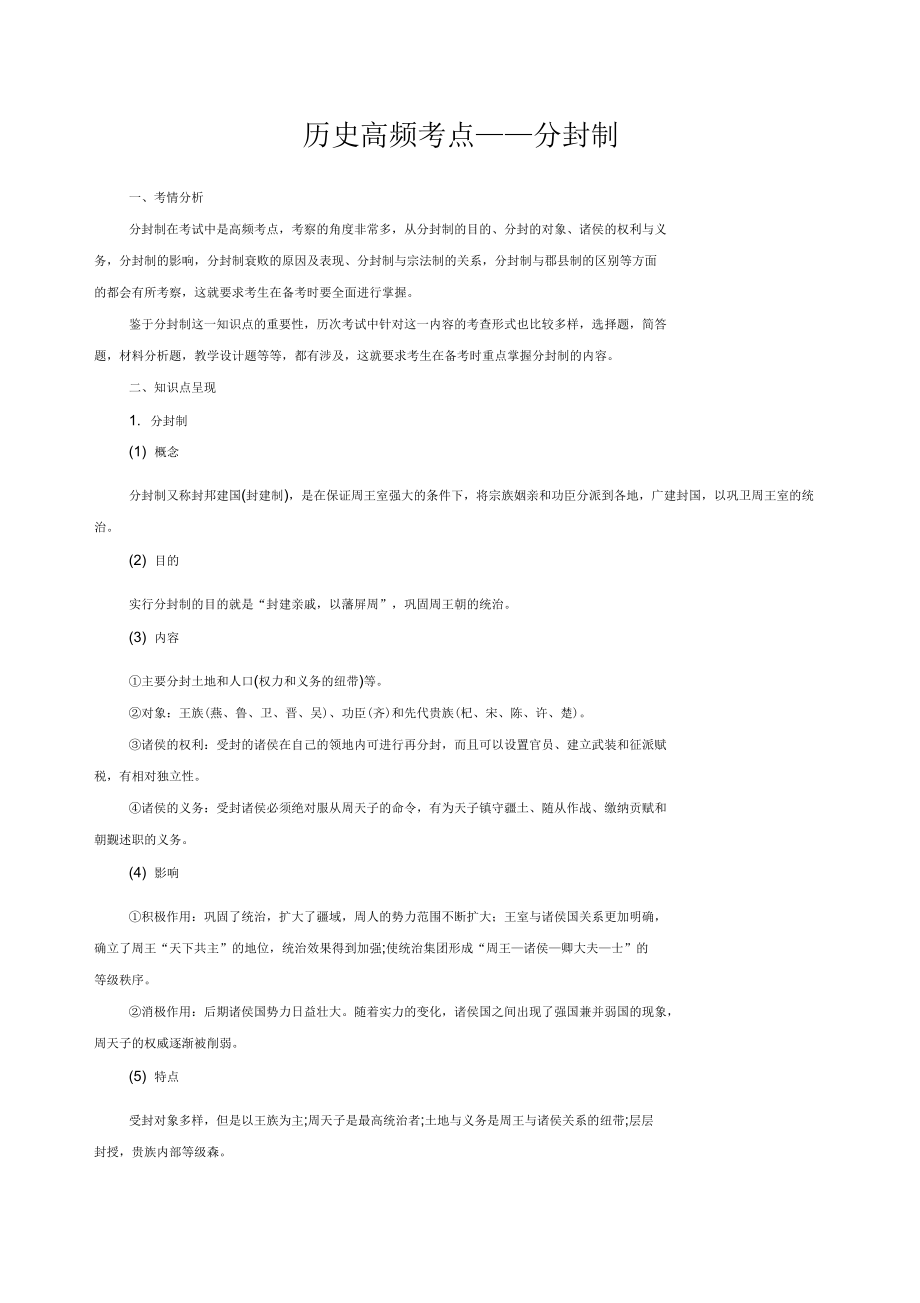 历史高频考点——分封制

一、考情分析

分封制在考试中是高频考点，考察的角度非常多，从分封制的目的、分封的对象、诸侯的权利与义务，分封制的影响，分封制衰败的原因及表现、分封制与宗法制的关系，分封制与郡县制的区别等方面的都会有所考察，这就要求考生在备考时要全面进行掌握。

鉴于分封制这一知识点的重要性，历次考试中针对这一内容的考查形式也比较多样，选择题，简答题，材料分析题，教学设计题等等，都有涉及，这就要求考生在备考时重点掌握分封制的内容。

二、知识点呈现

1. 分封制

(1) 概念

分封制又称封邦建国(封建制)，是在保证周王室强大的条件下，将宗族姻亲和功臣分派到各地，广建封国，以巩卫周王室的统治。

(2) 目的

实行分封制的目的就是“封建亲戚，以藩屏周”，巩固周王朝的统治。

(3) 内容

①主要分封土地和人口(权力和义务的纽带)等。

②对象：王族(燕、鲁、卫、晋、吴)、功臣(齐)和先代贵族(杞、宋、陈、许、楚)。

③诸侯的权利：受封的诸侯在自己的领地内可进行再分封，而且可以设置官员、建立武装和征派赋税，有相对独立性。

④诸侯的义务：受封诸侯必须绝对服从周天子的命令，有为天子镇守疆土、随从作战、缴纳贡赋和朝觐述职的义务。

(4) 影响

①积极作用：巩固了统治，扩大了疆域，周人的势力范围不断扩大；王室与诸侯国关系更加明确，确立了周王“天下共主”的地位，统治效果得到加强;使统治集团形成“周王—诸侯—卿大夫—士”的等级秩序。

②消极作用：后期诸侯国势力日益壮大。随着实力的变化，诸侯国之间出现了强国兼并弱国的现象，周天子的权威逐渐被削弱。

(5) 特点

受封对象多样，但是以王族为主;周天子是最高统治者;土地与义务是周王与诸侯关系的纽带;层层封授，贵族内部等级森。